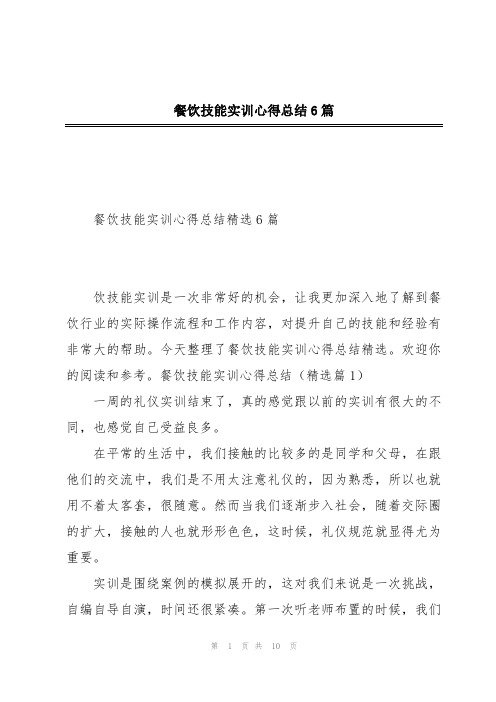 餐饮技能实训心得总结6篇

餐饮技能实训心得总结精选6篇

饮技能实训是一次非常好的机会，让我更加深入地了解到餐饮行业的实际操作流程和工作内容，对提升自己的技能和经验有非常大的帮助。今天整理了餐饮技能实训心得总结精选。欢迎你的阅读和参考。餐饮技能实训心得总结（精选篇1）

一周的礼仪实训结束了，真的感觉跟以前的实训有很大的不同，也感觉自己受益良多。

在平常的生活中，我们接触的比较多的是同学和父母，在跟他们的交流中，我们是不用太注意礼仪的，因为熟悉，所以也就用不着太客套，很随意。然而当我们逐渐步入社会，随着交际圈的扩大，接触的人也就形形色色，这时候，礼仪规范就显得尤为重要。

实训是围绕案例的模拟展开的，这对我们来说是一次挑战，自编自导自演，时间还很紧凑。第一次听老师布置的时候，我们

第 1 页 共 10 页